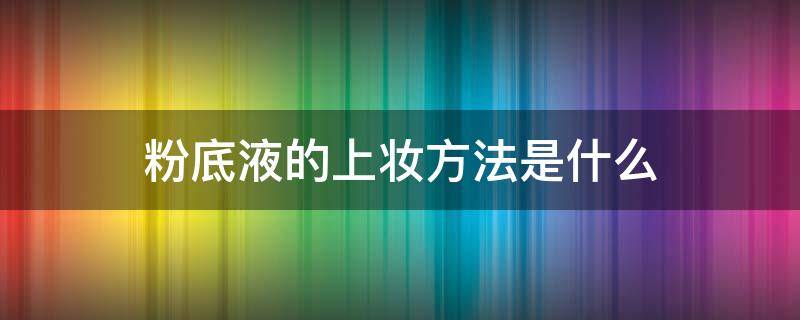 粉底液的上妆方法是什么